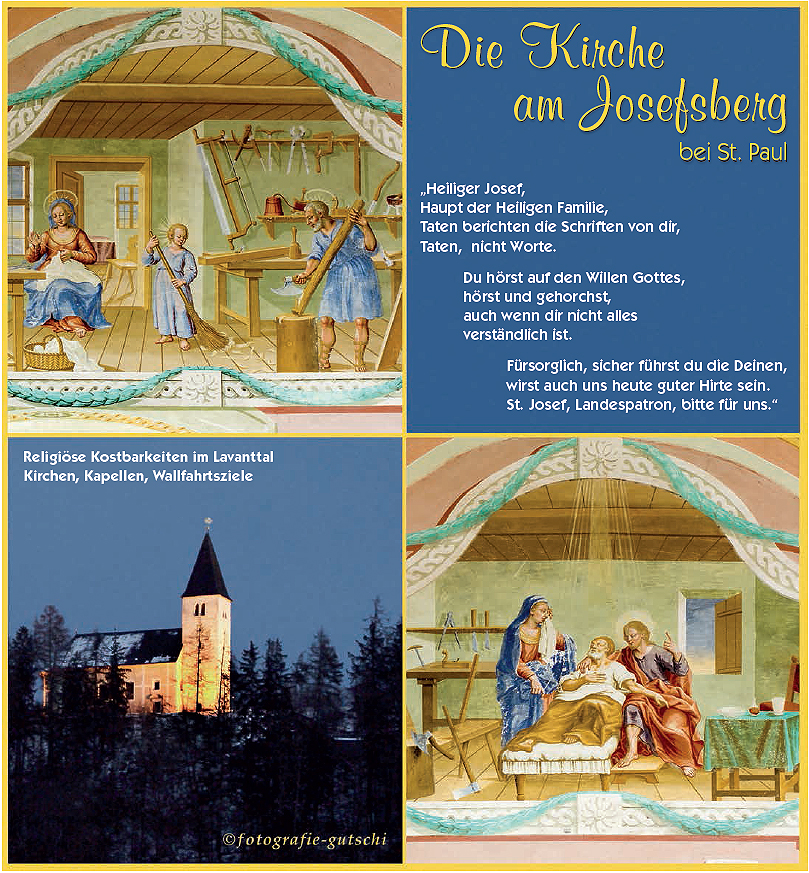 Die Kirche am Josefsberg

bei St. Paul

„Heiliger Josef,
Haupt der Heiligen Familie,
Taten berichten die Schriften von dir,
Taten, nicht Worte.

Du hörst auf den Willen Gottes,
hörst und gehorchst,
auch wenn dir nicht alles
verständlich ist.

Fürsorglich, sicher führst du die Deinen,
wirst auch uns heute guter Hirte sein.
St. Josef, Landespatron, bitte für uns."

Religiöse Kostbarkeiten im Lavanttal
Kirchen, Kapellen, Wallfahrtsziele

©fotografie-gutschi